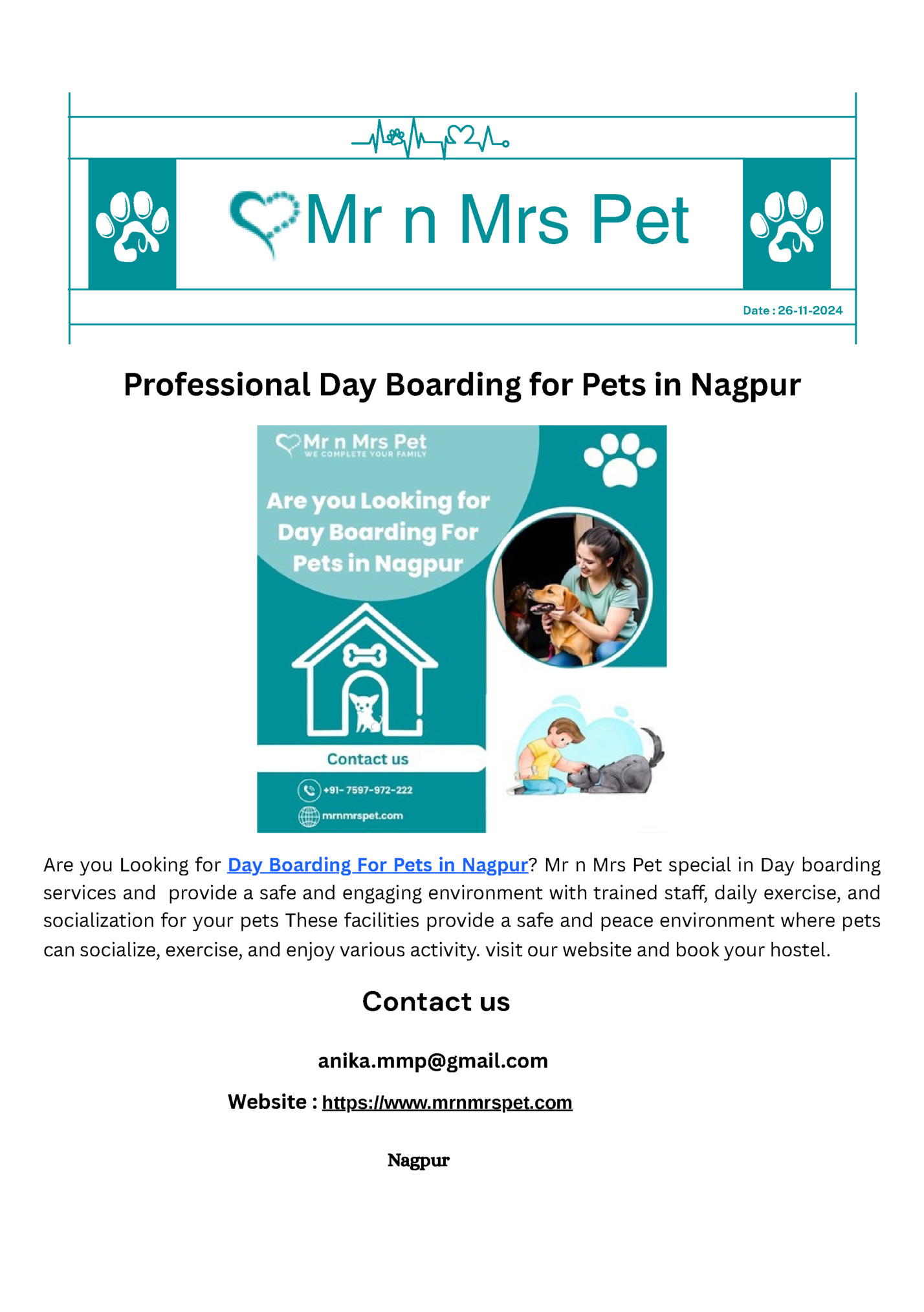 Mr n Mrs Pet

Date : 26-11-2024

Professional Day Boarding for Pets in Nagpur

Mr n Mrs Pet
WE COMPLETE YOUR FAMILY

Are you Looking for Day Boarding For Pets in Nagpur

Contact us

+91- 7597-972-222

mrnmrspet.com

Are you Looking for Day Boarding For Pets in Nagpur? Mr n Mrs Pet special in Day boarding services and provide a safe and engaging environment with trained staff, daily exercise, and socialization for your pets These facilities provide a safe and peace environment where pets can socialize, exercise, and enjoy various activity. visit our website and book your hostel.

Contact us

anika.mmp@gmail.com

Website : https://www.mrnmrspet.com

Nagpur